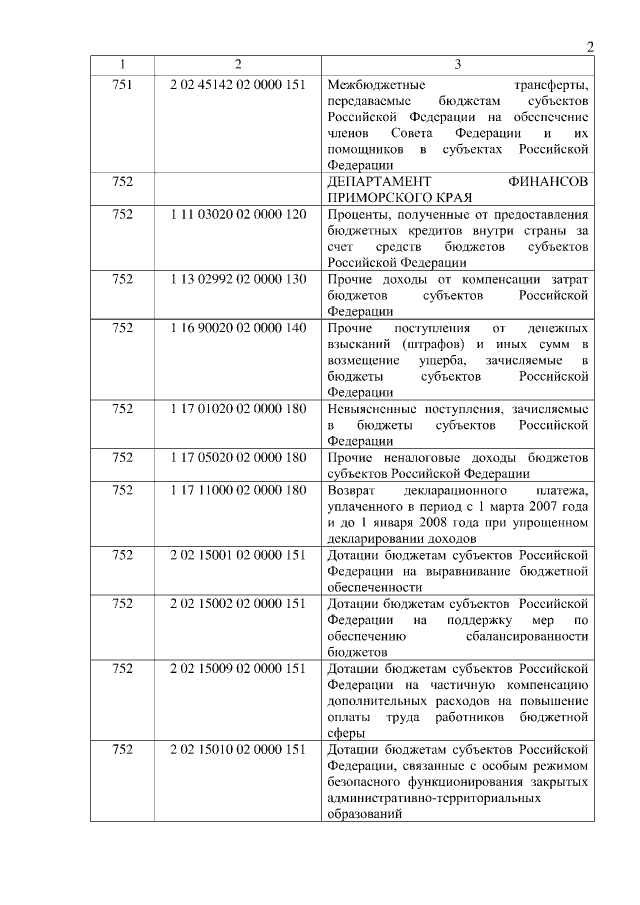 2

| 1 | 2 | 3 |
|---|---|---|
| 751 | 2 02 45142 02 0000 151 | Межбюджетные трансферты, передаваемые бюджетам субъектов Российской Федерации на обеспечение членов Совета Федерации и их помощников в субъектах Российской Федерации |
| 752 | | ДЕПАРТАМЕНТ ФИНАНСОВ ПРИМОРСКОГО КРАЯ |
| 752 | 1 11 03020 02 0000 120 | Проценты, полученные от предоставления бюджетных кредитов внутри страны за счет средств бюджетов субъектов Российской Федерации |
| 752 | 1 13 02992 02 0000 130 | Прочие доходы от компенсации затрат бюджетов субъектов Российской Федерации |
| 752 | 1 16 90020 02 0000 140 | Прочие поступления от денежных взысканий (штрафов) и иных сумм в возмещение ущерба, зачисляемые в бюджеты субъектов Российской Федерации |
| 752 | 1 17 01020 02 0000 180 | Невыясненные поступления, зачисляемые в бюджеты субъектов Российской Федерации |
| 752 | 1 17 05020 02 0000 180 | Прочие неналоговые доходы бюджетов субъектов Российской Федерации |
| 752 | 1 17 11000 02 0000 180 | Возврат декларационного платежа, уплаченного в период с 1 марта 2007 года и до 1 января 2008 года при упрощенном декларировании доходов |
| 752 | 2 02 15001 02 0000 151 | Дотации бюджетам субъектов Российской Федерации на выравнивание бюджетной обеспеченности |
| 752 | 2 02 15002 02 0000 151 | Дотации бюджетам субъектов Российской Федерации на поддержку мер по обеспечению сбалансированности бюджетов |
| 752 | 2 02 15009 02 0000 151 | Дотации бюджетам субъектов Российской Федерации на частичную компенсацию дополнительных расходов на повышение оплаты труда работников бюджетной сферы |
| 752 | 2 02 15010 02 0000 151 | Дотации бюджетам субъектов Российской Федерации, связанные с особым режимом безопасного функционирования закрытых административно-территориальных образований |